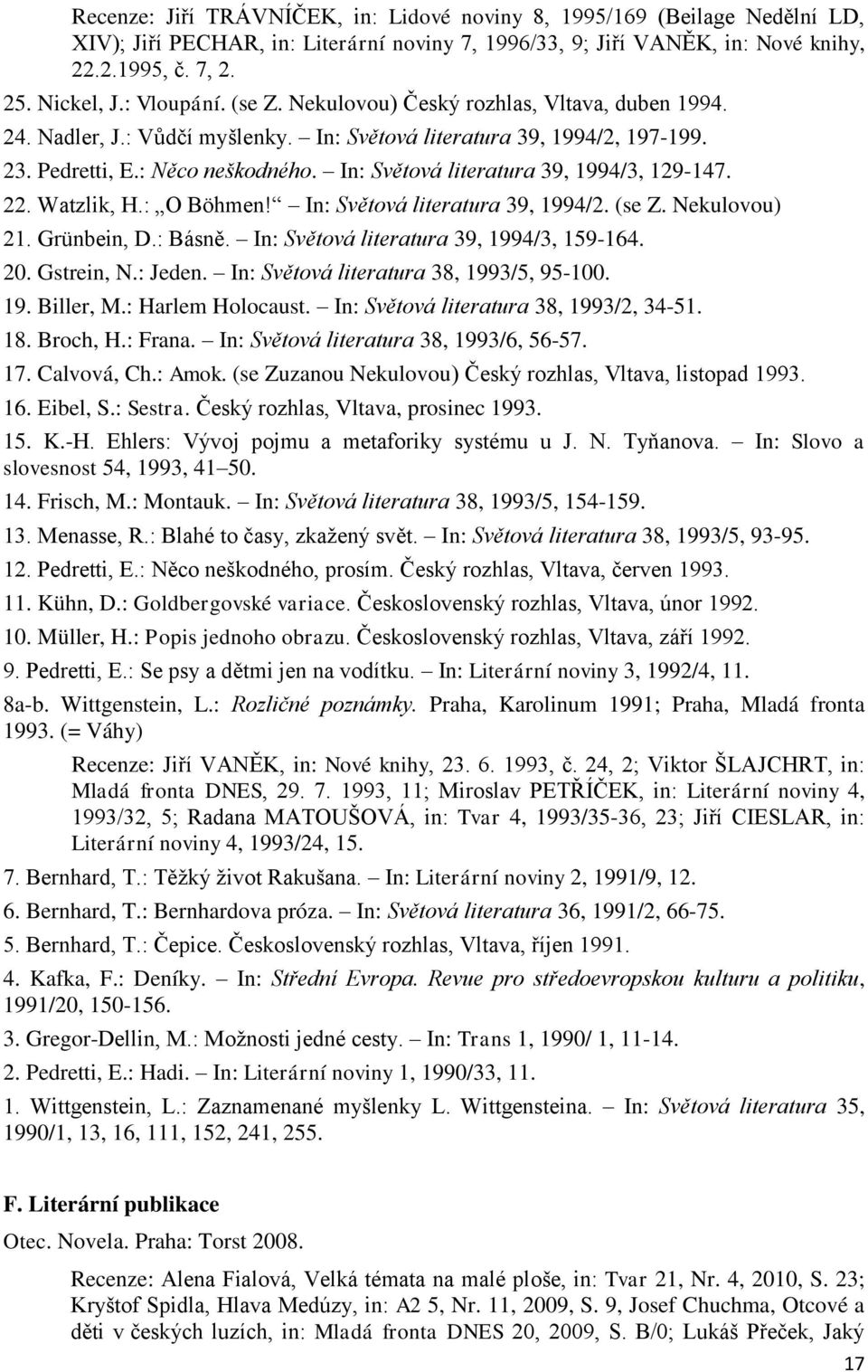 Recenze: Jiří TRÁVNÍČEK, in: Lidové noviny 8, 1995/169 (Beilage Nedělní LD, XIV); Jiří PECHAR, in: Literární noviny 7, 1996/33, 9; Jiří VANĚK, in: Nové knihy, 22.2.1995, č. 7, 2.

25. Nickel, J.: Vloupání. (se Z. Nekulovou) Český rozhlas, Vltava, duben 1994.

24. Nadler, J.: Vůdčí myšlenky. – In: Světová literatura 39, 1994/2, 197-199.

23. Pedretti, E.: Něco neškodného. – In: Světová literatura 39, 1994/3, 129-147.

22. Watzlik, H.: „O Böhmen!“ – In: Světová literatura 39, 1994/2. (se Z. Nekulovou)

21. Grünbein, D.: Básně. – In: Světová literatura 39, 1994/3, 159-164.

20. Gstrein, N.: Jeden. – In: Světová literatura 38, 1993/5, 95-100.

19. Biller, M.: Harlem Holocaust. – In: Světová literatura 38, 1993/2, 34-51.

18. Broch, H.: Frana. – In: Světová literatura 38, 1993/6, 56-57.

17. Calvová, Ch.: Amok. (se Zuzanou Nekulovou) Český rozhlas, Vltava, listopad 1993.

16. Eibel, S.: Sestra. Český rozhlas, Vltava, prosinec 1993.

15. K.-H. Ehlers: Vývoj pojmu a metaforiky systému u J. N. Tyňanova. – In: Slovo a slovesnost 54, 1993, 41–50.

14. Frisch, M.: Montauk. – In: Světová literatura 38, 1993/5, 154-159.

13. Menasse, R.: Blahé to časy, zkažený svět. – In: Světová literatura 38, 1993/5, 93-95.

12. Pedretti, E.: Něco neškodného, prosím. Český rozhlas, Vltava, červen 1993.

11. Kühn, D.: Goldbergovské variace. Československý rozhlas, Vltava, únor 1992.

10. Müller, H.: Popis jednoho obrazu. Československý rozhlas, Vltava, září 1992.

9. Pedretti, E.: Se psy a dětmi jen na vodítku. – In: Literární noviny 3, 1992/4, 11.

8a-b. Wittgenstein, L.: Rozličné poznámky. Praha, Karolinum 1991; Praha, Mladá fronta 1993. (= Váhy)

Recenze: Jiří VANĚK, in: Nové knihy, 23. 6. 1993, č. 24, 2; Viktor ŠLAJCHRT, in: Mladá fronta DNES, 29. 7. 1993, 11; Miroslav PETŘÍČEK, in: Literární noviny 4, 1993/32, 5; Radana MATOUŠOVÁ, in: Tvar 4, 1993/35-36, 23; Jiří CIESLAR, in: Literární noviny 4, 1993/24, 15.

7. Bernhard, T.: Těžký život Rakušana. – In: Literární noviny 2, 1991/9, 12.

6. Bernhard, T.: Bernhardova próza. – In: Světová literatura 36, 1991/2, 66-75.

5. Bernhard, T.: Čepice. Československý rozhlas, Vltava, říjen 1991.

4. Kafka, F.: Deníky. – In: Střední Evropa. Revue pro středoevropskou kulturu a politiku, 1991/20, 150-156.

3. Gregor-Dellin, M.: Možnosti jedné cesty. – In: Trans 1, 1990/ 1, 11-14.

2. Pedretti, E.: Hadi. – In: Literární noviny 1, 1990/33, 11.

1. Wittgenstein, L.: Zaznamenané myšlenky L. Wittgensteina. – In: Světová literatura 35, 1990/1, 13, 16, 111, 152, 241, 255.

F. Literární publikace

Otec. Novela. Praha: Torst 2008.

Recenze: Alena Fialová, Velká témata na malé ploše, in: Tvar 21, Nr. 4, 2010, S. 23; Kryštof Spidla, Hlava Medúzy, in: A2 5, Nr. 11, 2009, S. 9, Josef Chuchma, Otcové a děti v českých luzích, in: Mladá fronta DNES 20, 2009, S. B/0; Lukáš Přeček, Jaký

17